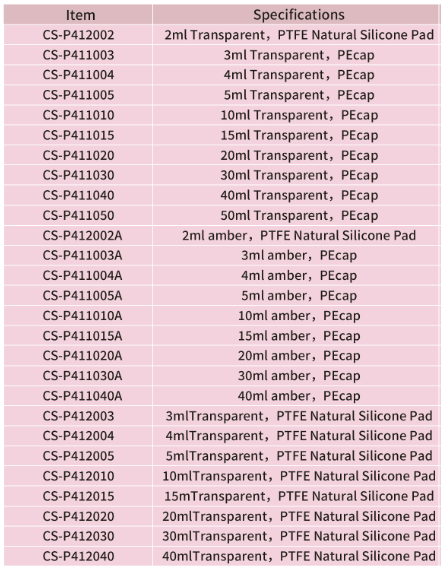 | Item | Specifications |
|---|---|
| CS-P412002 | 2ml Transparent，PTFE Natural Silicone Pad |
| CS-P411003 | 3ml Transparent，PEcap |
| CS-P411004 | 4ml Transparent，PEcap |
| CS-P411005 | 5ml Transparent，PEcap |
| CS-P411010 | 10ml Transparent，PEcap |
| CS-P411015 | 15ml Transparent，PEcap |
| CS-P411020 | 20ml Transparent，PEcap |
| CS-P411030 | 30ml Transparent，PEcap |
| CS-P411040 | 40ml Transparent，PEcap |
| CS-P411050 | 50ml Transparent，PEcap |
| CS-P412002A | 2ml amber，PTFE Natural Silicone Pad |
| CS-P411003A | 3ml amber，PEcap |
| CS-P411004A | 4ml amber，PEcap |
| CS-P411005A | 5ml amber，PEcap |
| CS-P411010A | 10ml amber，PEcap |
| CS-P411015A | 15ml amber，PEcap |
| CS-P411020A | 20ml amber，PEcap |
| CS-P411030A | 30ml amber，PEcap |
| CS-P411040A | 40ml amber，PEcap |
| CS-P412003 | 3mlTransparent，PTFE Natural Silicone Pad |
| CS-P412004 | 4mlTransparent，PTFE Natural Silicone Pad |
| CS-P412005 | 5mlTransparent，PTFE Natural Silicone Pad |
| CS-P412010 | 10mlTransparent，PTFE Natural Silicone Pad |
| CS-P412015 | 15mTransparent，PTFE Natural Silicone Pad |
| CS-P412020 | 20mlTransparent，PTFE Natural Silicone Pad |
| CS-P412030 | 30mlTransparent，PTFE Natural Silicone Pad |
| CS-P412040 | 40mlTransparent，PTFE Natural Silicone Pad |